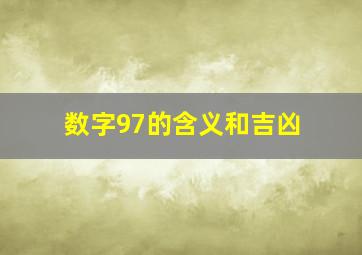 数字97的含义和吉凶